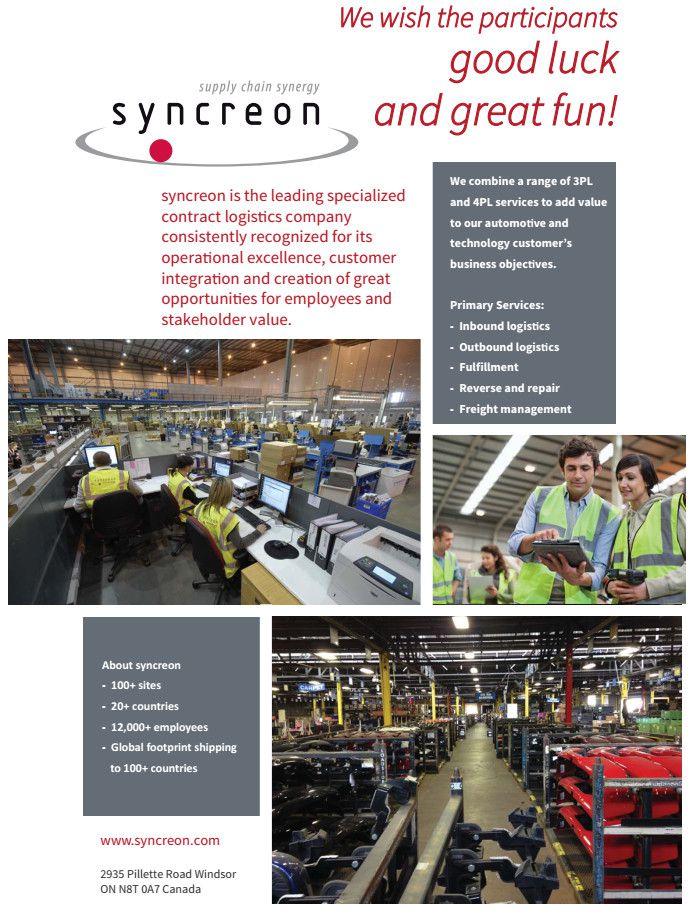 We wish the participants good luck and great fun!

supply chain synergy
syncreon

syncreon is the leading specialized contract logistics company consistently recognized for its operational excellence, customer integration and creation of great opportunities for employees and stakeholder value.

We combine a range of 3PL and 4PL services to add value to our automotive and technology customer's business objectives.

Primary Services:
- Inbound logistics
- Outbound logistics
- Fulfillment
- Reverse and repair
- Freight management

About syncreon
- 100+ sites
- 20+ countries
- 12,000+ employees
- Global footprint shipping to 100+ countries

www.syncreon.com

2935 Pillette Road Windsor ON N8T 0A7 Canada